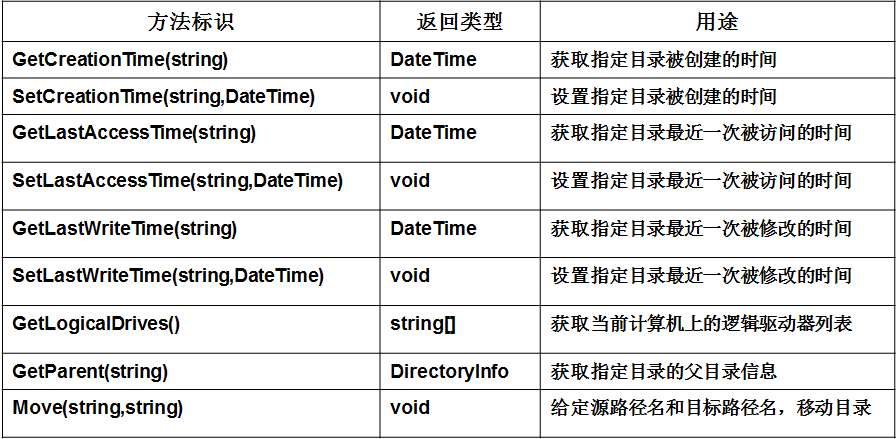 | 方法标识 | 返回类型 | 用途 |
|---|---|---|
| GetCreationTime(string) | DateTime | 获取指定目录被创建的时间 |
| SetCreationTime(string,DateTime) | void | 设置指定目录被创建的时间 |
| GetLastAccessTime(string) | DateTime | 获取指定目录最近一次被访问的时间 |
| SetLastAccessTime(string,DateTime) | void | 设置指定目录最近一次被访问的时间 |
| GetLastWriteTime(string) | DateTime | 获取指定目录最近一次被修改的时间 |
| SetLastWriteTime(string,DateTime) | void | 设置指定目录最近一次被修改的时间 |
| GetLogicalDrives() | string[] | 获取当前计算机上的逻辑驱动器列表 |
| GetParent(string) | DirectoryInfo | 获取指定目录的父目录信息 |
| Move(string,string) | void | 给定源路径名和目标路径名，移动目录 |